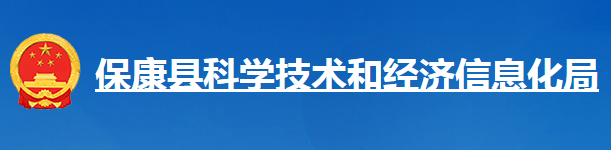 保康县科学技术和经济信息化局